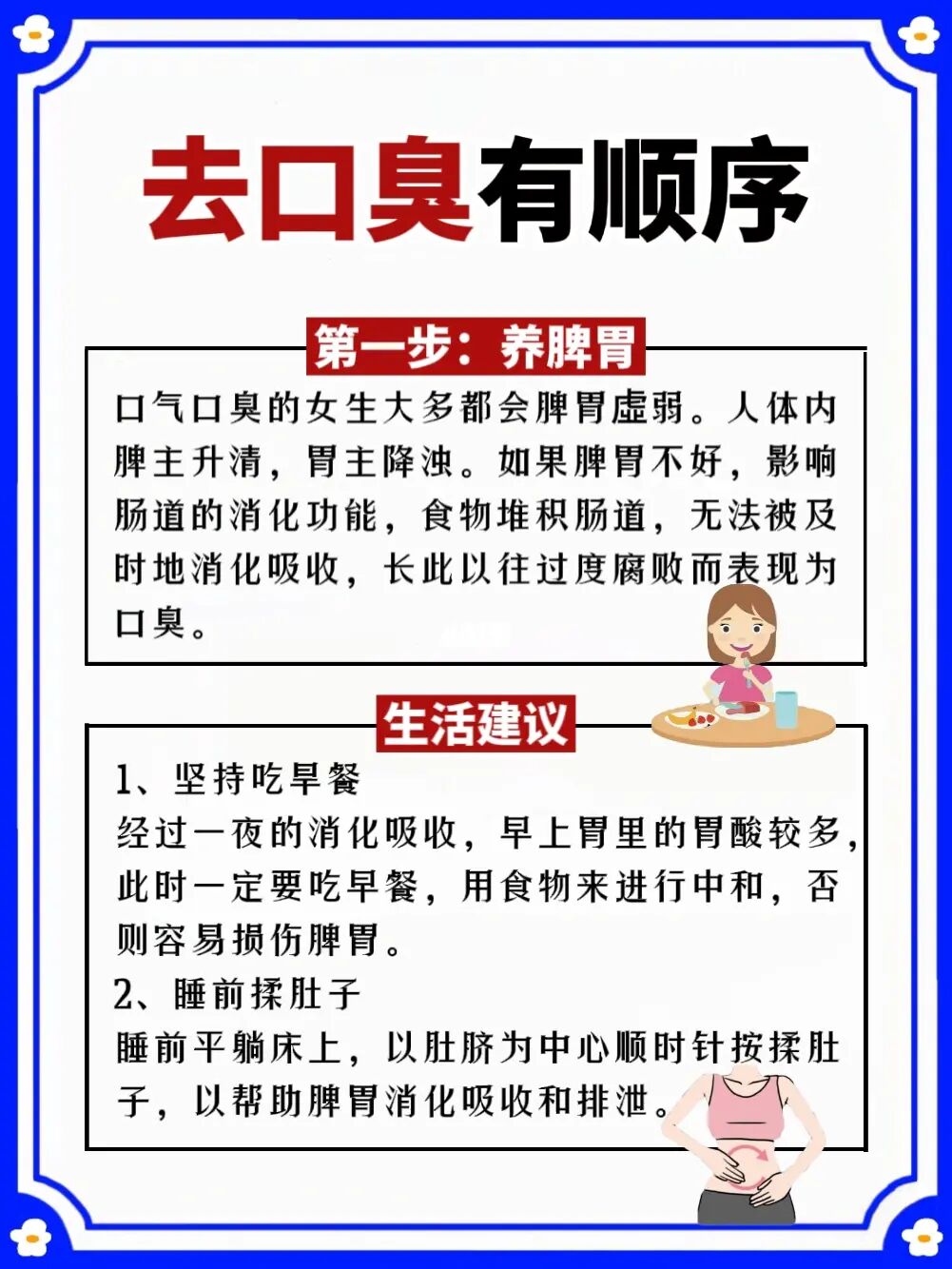 去口臭有顺序

第一步：养脾胃

口气口臭的女生大多都会脾胃虚弱。人体内脾主升清，胃主降浊。如果脾胃不好，影响肠道的消化功能，食物堆积肠道，无法被及时地消化吸收，长此以往过度腐败而表现为口臭。

生活建议

1、坚持吃早餐
经过一夜的消化吸收，早上胃里的胃酸较多，此时一定要吃早餐，用食物来进行中和，否则容易损伤脾胃。
2、睡前揉肚子
睡前平躺床上，以肚脐为中心顺时针按揉肚子，以帮助脾胃消化吸收和排泄。